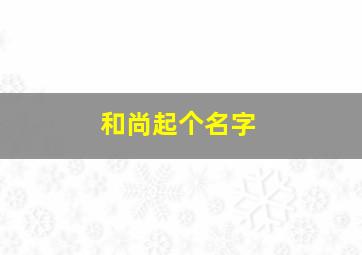 和尚起个名字